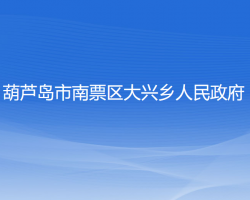 葫芦岛市南票区大兴乡人民政府